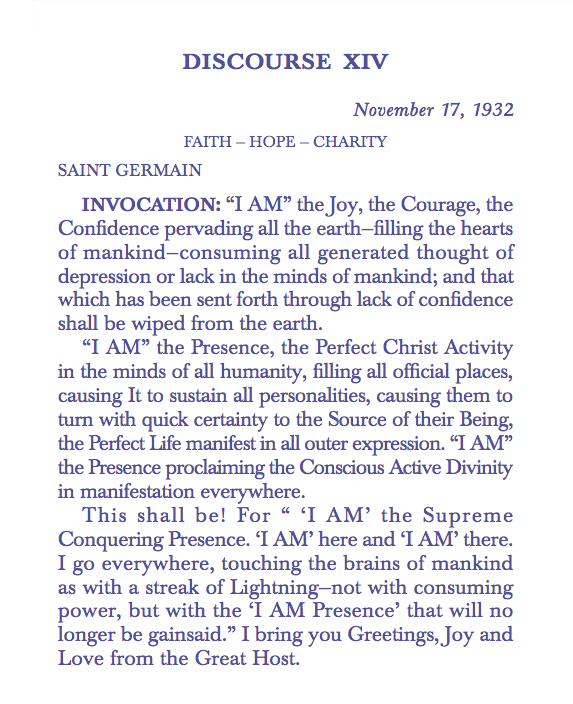 DISCOURSE XIV

November 17, 1932

FAITH – HOPE – CHARITY

SAINT GERMAIN

INVOCATION: “I AM” the Joy, the Courage, the Confidence pervading all the earth–filling the hearts of mankind–consuming all generated thought of depression or lack in the minds of mankind; and that which has been sent forth through lack of confidence shall be wiped from the earth.

“I AM” the Presence, the Perfect Christ Activity in the minds of all humanity, filling all official places, causing It to sustain all personalities, causing them to turn with quick certainty to the Source of their Being, the Perfect Life manifest in all outer expression. “I AM” the Presence proclaiming the Conscious Active Divinity in manifestation everywhere.

This shall be! For “ ‘I AM’ the Supreme Conquering Presence. ‘I AM’ here and ‘I AM’ there. I go everywhere, touching the brains of mankind as with a streak of Lightning–not with consuming power, but with the ‘I AM Presence’ that will no longer be gainsaid.” I bring you Greetings, Joy and Love from the Great Host.